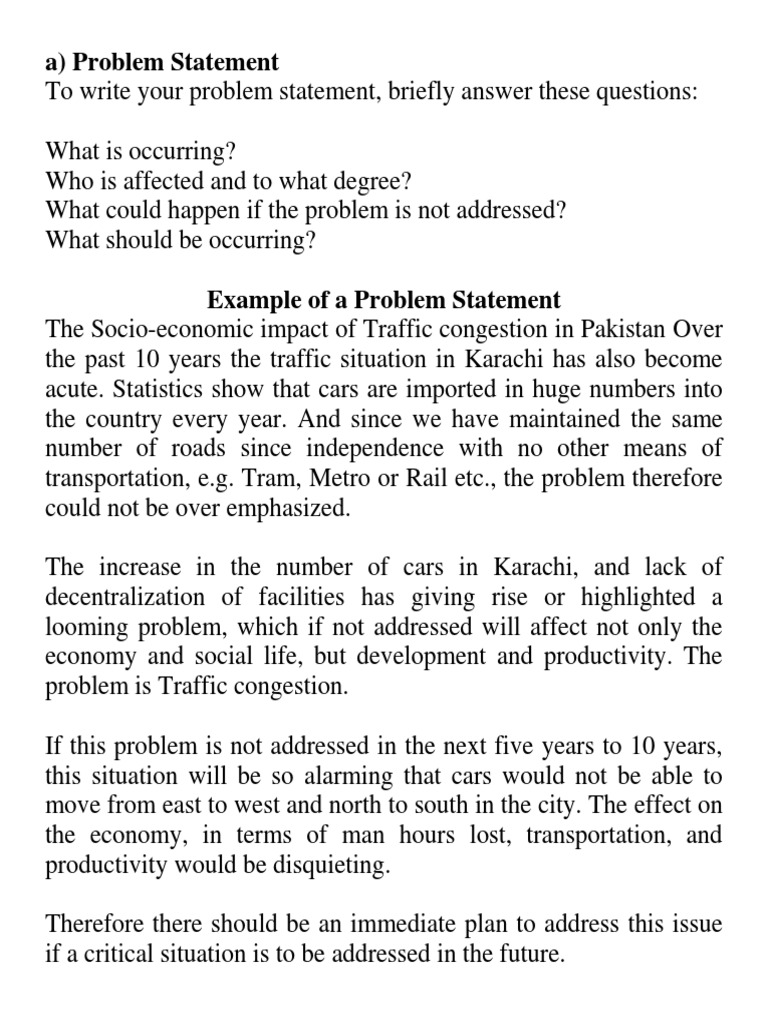 a) Problem Statement
To write your problem statement, briefly answer these questions:

What is occurring?
Who is affected and to what degree?
What could happen if the problem is not addressed?
What should be occurring?

Example of a Problem Statement
The Socio-economic impact of Traffic congestion in Pakistan Over the past 10 years the traffic situation in Karachi has also become acute. Statistics show that cars are imported in huge numbers into the country every year. And since we have maintained the same number of roads since independence with no other means of transportation, e.g. Tram, Metro or Rail etc., the problem therefore could not be over emphasized.

The increase in the number of cars in Karachi, and lack of decentralization of facilities has giving rise or highlighted a looming problem, which if not addressed will affect not only the economy and social life, but development and productivity. The problem is Traffic congestion.

If this problem is not addressed in the next five years to 10 years, this situation will be so alarming that cars would not be able to move from east to west and north to south in the city. The effect on the economy, in terms of man hours lost, transportation, and productivity would be disquieting.

Therefore there should be an immediate plan to address this issue if a critical situation is to be addressed in the future.